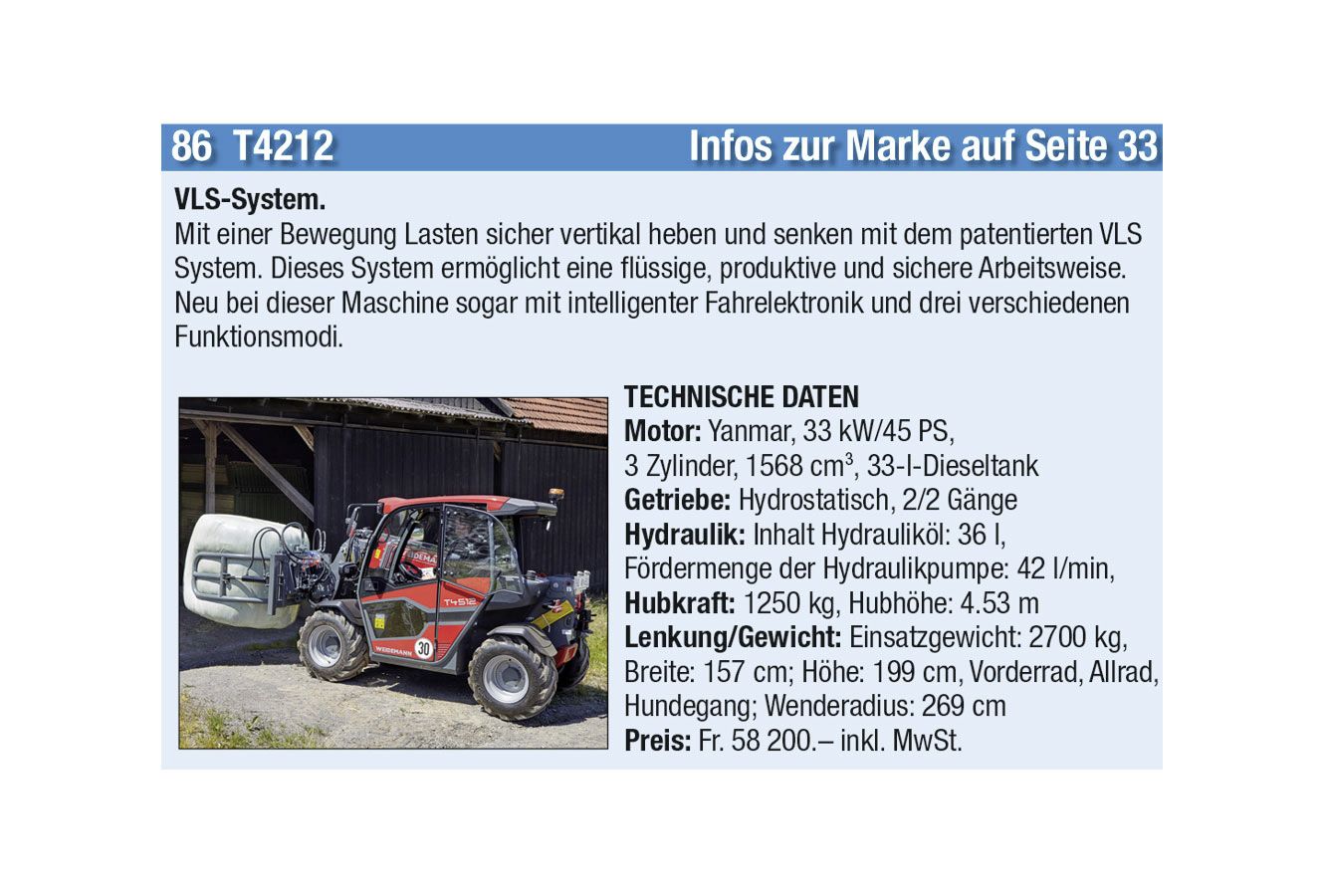 86 T4212 Infos zur Marke auf Seite 33

VLS-System.

Mit einer Bewegung Lasten sicher vertikal heben und senken mit dem patentierten VLS System. Dieses System ermöglicht eine flüssige, produktive und sichere Arbeitsweise. Neu bei dieser Maschine sogar mit intelligenter Fahrelektronik und drei verschiedenen Funktionsmodi.

TECHNISCHE DATEN
Motor: Yanmar, 33 kW/45 PS, 3 Zylinder, 1568 $cm^3$, 33-l-Dieseltank
Getriebe: Hydrostatisch, 2/2 Gänge
Hydraulik: Inhalt Hydrauliköl: 36 l, Fördermenge der Hydraulikpumpe: 42 l/min,
Hubkraft: 1250 kg, Hubhöhe: 4.53 m
Lenkung/Gewicht: Einsatzgewicht: 2700 kg, Breite: 157 cm; Höhe: 199 cm, Vorderrad, Allrad, Hundegang; Wenderadius: 269 cm
Preis: Fr. 58 200.– inkl. MwSt.